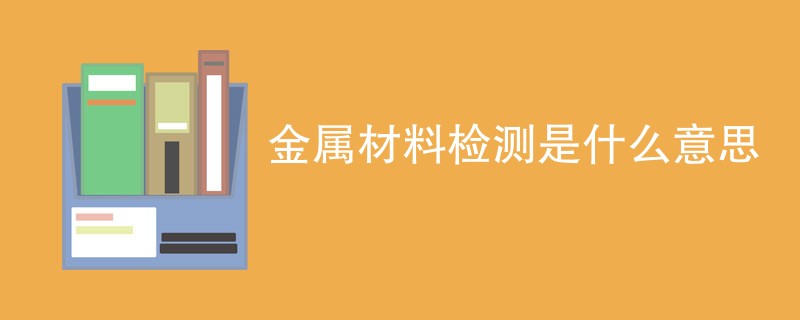 金属材料检测是什么意思